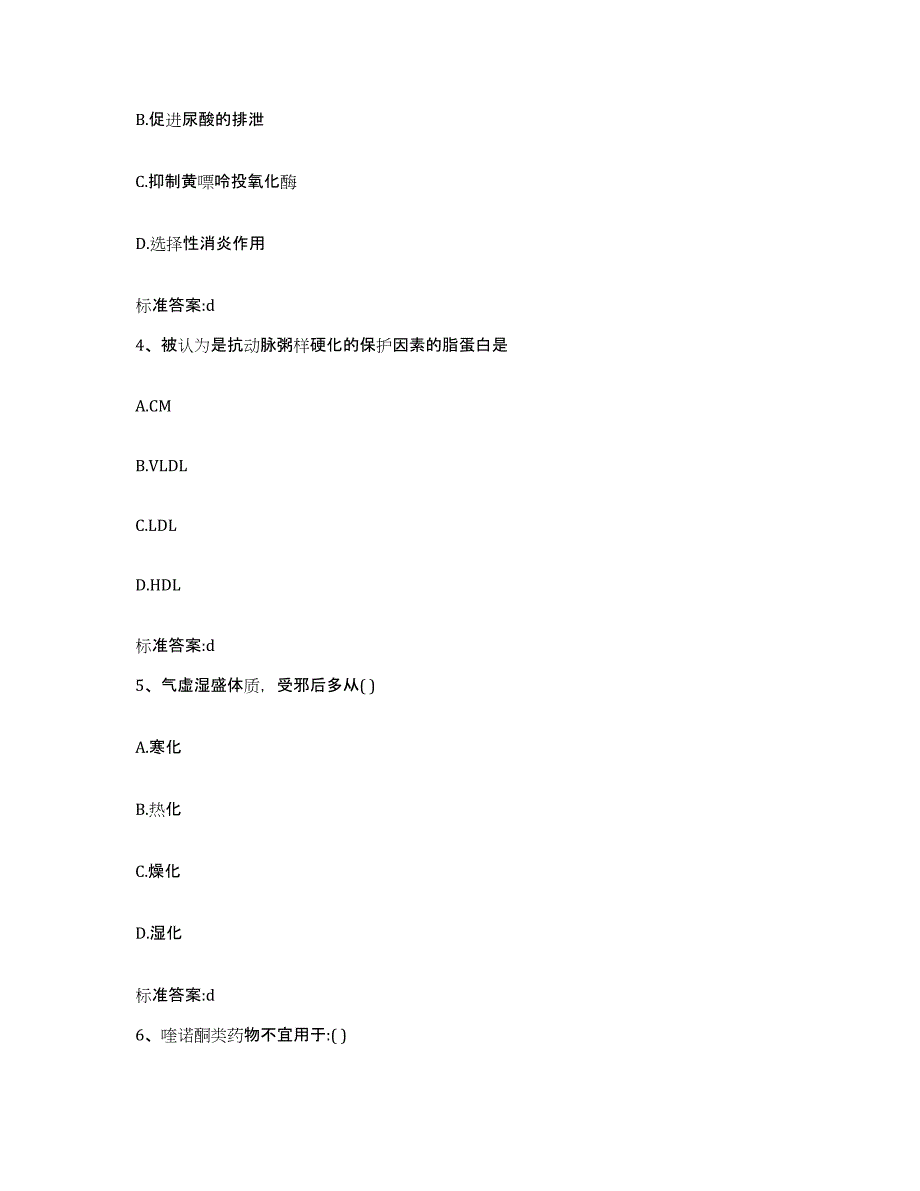 B.促进尿酸的排泄

C.抑制黄嘌呤投氧化酶

D.选择性消炎作用

标准答案:d

4、被认为是抗动脉粥样硬化的保护因素的脂蛋白是

A.CM

B.VLDL

C.LDL

D.HDL

标准答案:d

5、气虚湿盛体质，受邪后多从( )

A.寒化

B.热化

C.燥化

D.湿化

标准答案:d

6、喹诺酮类药物不宜用于:( )